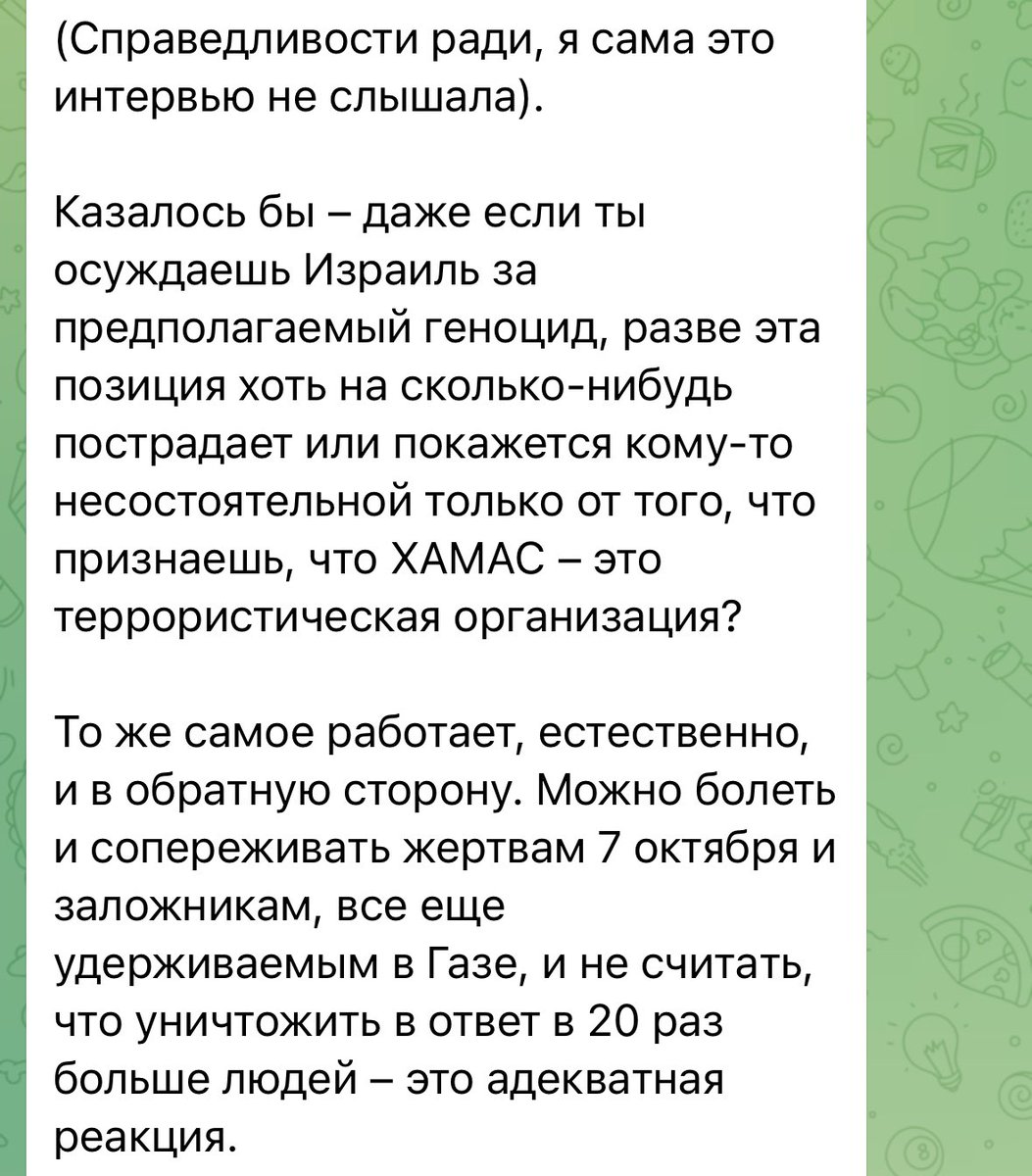 (Справедливости ради, я сама это интервью не слышала).

Казалось бы – даже если ты осуждаешь Израиль за предполагаемый геноцид, разве эта позиция хоть на сколько-нибудь пострадает или покажется кому-то несостоятельной только от того, что признаешь, что ХАМАС – это террористическая организация?

То же самое работает, естественно, и в обратную сторону. Можно болеть и сопереживать жертвам 7 октября и заложникам, все еще удерживаемым в Газе, и не считать, что уничтожить в ответ в 20 раз больше людей – это адекватная реакция.